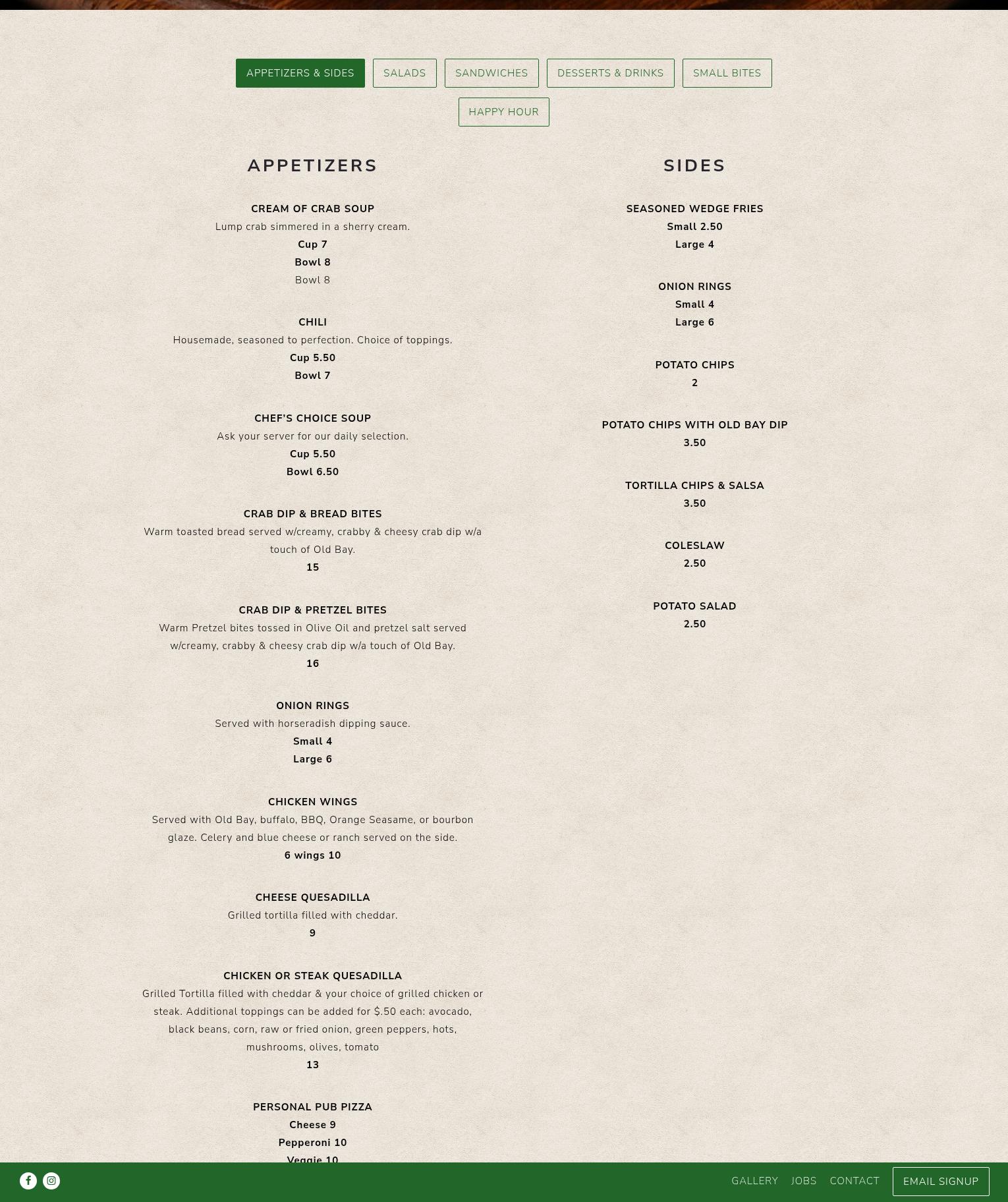 APPETIZERS & SIDES SALADS SANDWICHES DESSERTS & DRINKS SMALL BITES

HAPPY HOUR

APPETIZERS

CREAM OF CRAB SOUP
Lump crab simmered in a sherry cream.
Cup 7
Bowl 8
Bowl 8

CHILI
Housemade, seasoned to perfection. Choice of toppings.
Cup 5.50
Bowl 7

CHEF'S CHOICE SOUP
Ask your server for our daily selection.
Cup 5.50
Bowl 6.50

CRAB DIP & BREAD BITES
Warm toasted bread served w/creamy, crabby & cheesy crab dip w/a touch of Old Bay.
15

CRAB DIP & PRETZEL BITES
Warm Pretzel bites tossed in Olive Oil and pretzel salt served w/creamy, crabby & cheesy crab dip w/a touch of Old Bay.
16

ONION RINGS
Served with horseradish dipping sauce.
Small 4
Large 6

CHICKEN WINGS
Served with Old Bay, buffalo, BBQ, Orange Seasame, or bourbon glaze. Celery and blue cheese or ranch served on the side.
6 wings 10

CHEESE QUESADILLA
Grilled tortilla filled with cheddar.
9

CHICKEN OR STEAK QUESADILLA
Grilled Tortilla filled with cheddar & your choice of grilled chicken or steak. Additional toppings can be added for $.50 each: avocado, black beans, corn, raw or fried onion, green peppers, hots, mushrooms, olives, tomato
13

PERSONAL PUB PIZZA
Cheese 9
Pepperoni 10
Veggie 10

SIDES

SEASONED WEDGE FRIES
Small 2.50
Large 4

ONION RINGS
Small 4
Large 6

POTATO CHIPS
2

POTATO CHIPS WITH OLD BAY DIP
3.50

TORTILLA CHIPS & SALSA
3.50

COLESLAW
2.50

POTATO SALAD
2.50

GALLERY JOBS CONTACT EMAIL SIGNUP